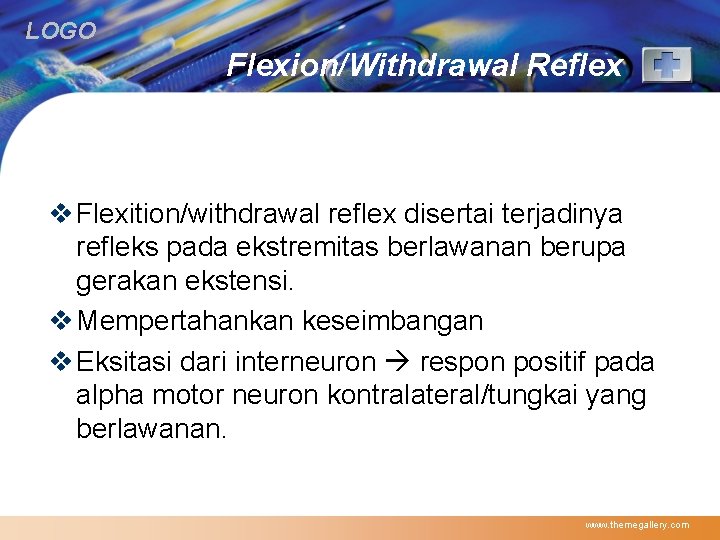 LOGO

Flexion/Withdrawal Reflex

❖ Flexition/withdrawal reflex disertai terjadinya refleks pada ekstremitas berlawanan berupa gerakan ekstensi.

❖ Mempertahankan keseimbangan

❖ Eksitasi dari interneuron → respon positif pada alpha motor neuron kontralateral/tungkai yang berlawanan.

www.themegallery.com